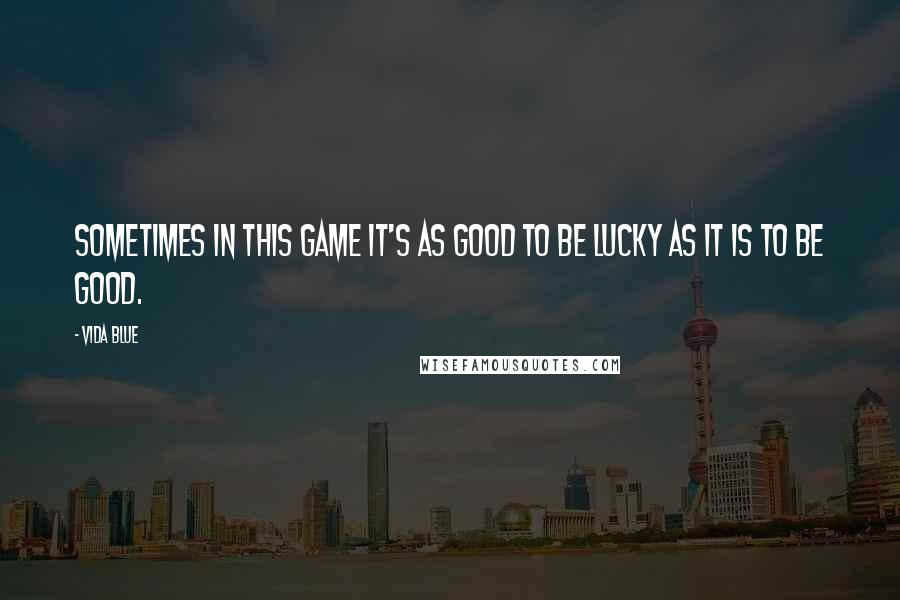 SOMETIMES IN THIS GAME IT'S AS GOOD TO BE LUCKY AS IT IS TO BE GOOD.

- VIDA BLUE

WISEFAMOUSQUOTES.COM